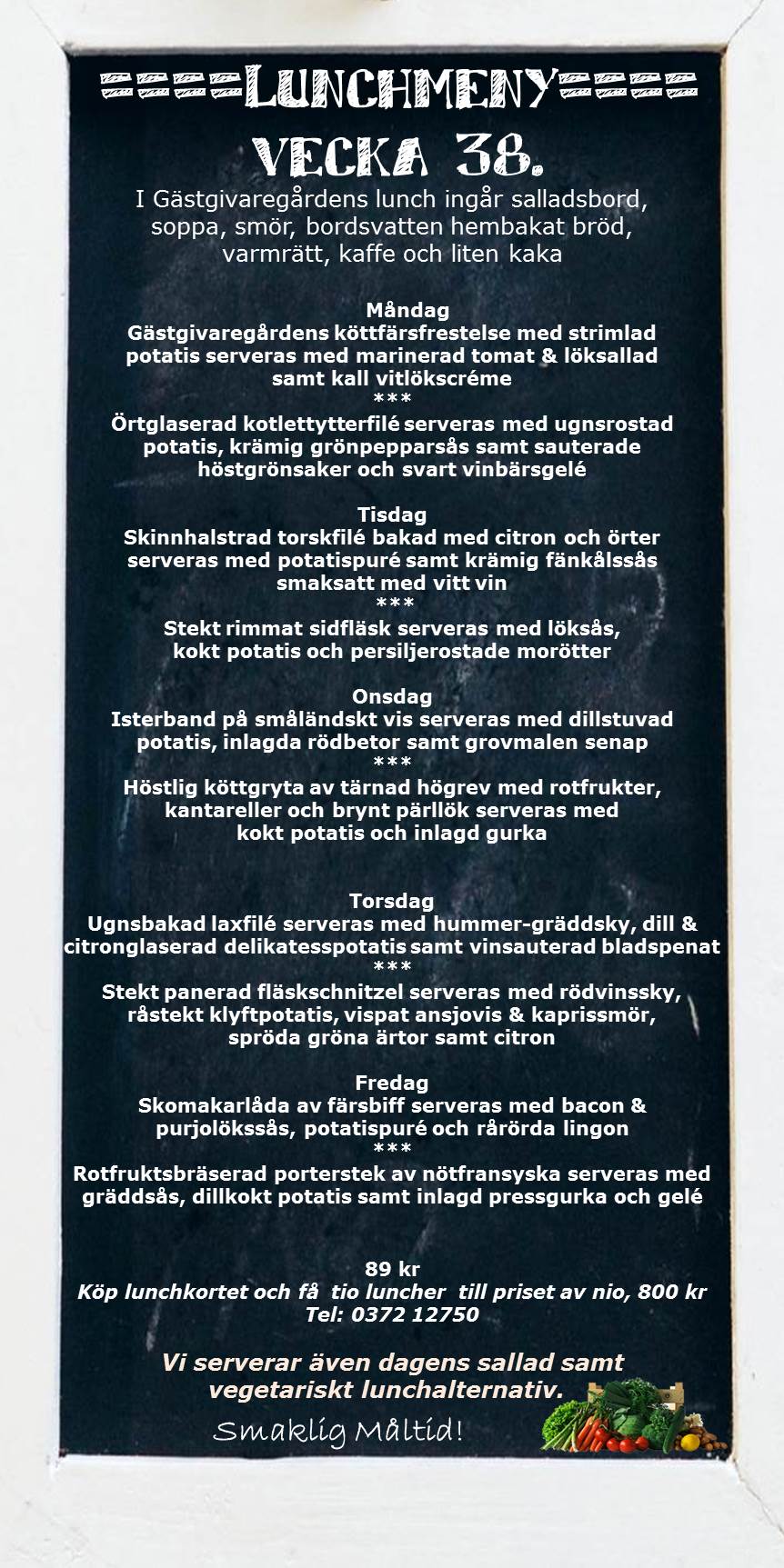 ====LUNCHMENY====
VECKA 38.
I Gästgivaregårdens lunch ingår salladsbord, soppa, smör, bordsvatten hembakat bröd, varmrätt, kaffe och liten kaka

Måndag
Gästgivaregårdens köttfärsfrestelse med strimlad potatis serveras med marinerad tomat & löksallad samt kall vitlökscréme
***
Örtglaserad kotlettytterfilé serveras med ugnsrostad potatis, krämig grönpepparsås samt sauterade höstgrönsaker och svart vinbärsgelé

Tisdag
Skinnhalstrad torskfilé bakad med citron och örter serveras med potatispuré samt krämig fänkålssås smaksatt med vitt vin
***
Stekt rimmat sidfläsk serveras med löksås, kokt potatis och persiljerostade morötter

Onsdag
Isterband på småländskt vis serveras med dillstuvad potatis, inlagda rödbetor samt grovmalen senap
***
Höstlig köttgryta av tärnad högrev med rotfrukter, kantareller och brynt pärllök serveras med kokt potatis och inlagd gurka

Torsdag
Ugnsbakad laxfilé serveras med hummer-gräddsky, dill & citronglaserad delikatesspotatis samt vinsauterad bladspenat
***
Stekt panerad fläskschnitzel serveras med rödvinssky, råstekt klyftpotatis, vispat ansjovis & kaprissmör, spröda gröna ärtor samt citron

Fredag
Skomakarlåda av färsbiff serveras med bacon & purjolökssås, potatispuré och rårörda lingon
***
Rotfruktsbräserad porterstek av nötfransyska serveras med gräddsås, dillkokt potatis samt inlagd pressgurka och gelé

89 kr
Köp lunchkortet och få tio luncher till priset av nio, 800 kr
Tel: 0372 12750

Vi serverar även dagens sallad samt vegetariskt lunchalternativ.

Smaklig Måltid!